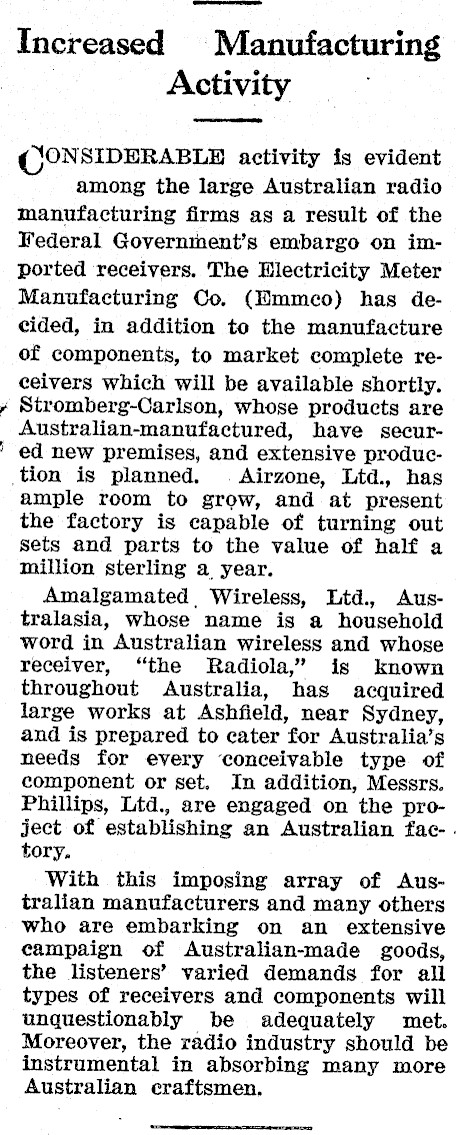 Increased Manufacturing Activity

CONSIDERABLE activity is evident among the large Australian radio manufacturing firms as a result of the Federal Government's embargo on imported receivers. The Electricity Meter Manufacturing Co. (Emmco) has decided, in addition to the manufacture of components, to market complete receivers which will be available shortly. Stromberg-Carlson, whose products are Australian-manufactured, have secured new premises, and extensive production is planned. Airzone, Ltd., has ample room to grow, and at present the factory is capable of turning out sets and parts to the value of half a million sterling a year.

Amalgamated Wireless, Ltd., Australasia, whose name is a household word in Australian wireless and whose receiver, "the Radiola," is known throughout Australia, has acquired large works at Ashfield, near Sydney, and is prepared to cater for Australia's needs for every conceivable type of component or set. In addition, Messrs. Phillips, Ltd., are engaged on the project of establishing an Australian factory.

With this imposing array of Australian manufacturers and many others who are embarking on an extensive campaign of Australian-made goods, the listeners' varied demands for all types of receivers and components will unquestionably be adequately met. Moreover, the radio industry should be instrumental in absorbing many more Australian craftsmen.